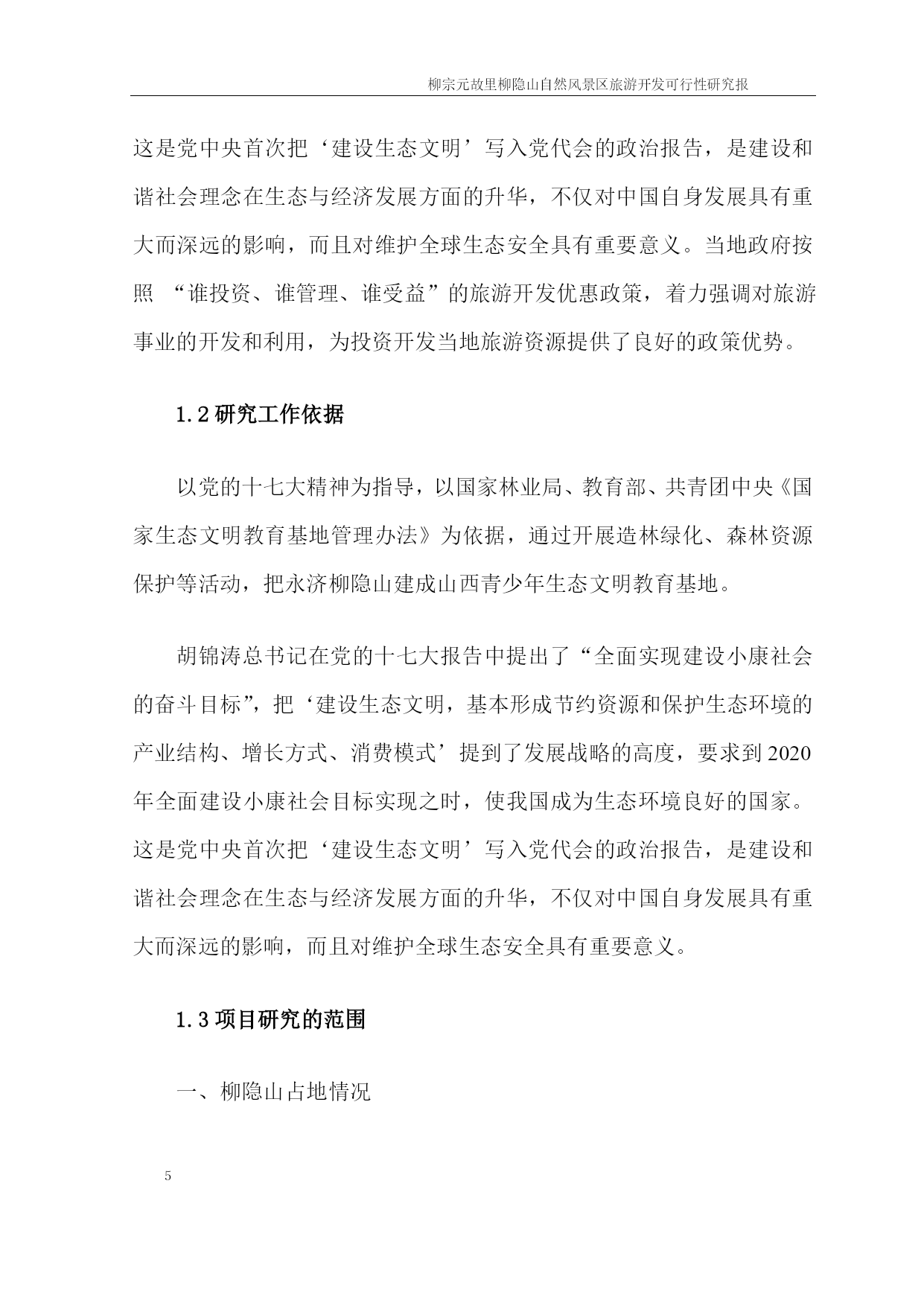 柳宗元故里柳隐山自然风景区旅游开发可行性研究报

这是党中央首次把‘建设生态文明’写入党代会的政治报告，是建设和谐社会理念在生态与经济发展方面的升华，不仅对中国自身发展具有重大而深远的影响，而且对维护全球生态安全具有重要意义。当地政府按照 “谁投资、谁管理、谁受益”的旅游开发优惠政策，着力强调对旅游事业的开发和利用，为投资开发当地旅游资源提供了良好的政策优势。

1.2 研究工作依据

以党的十七大精神为指导，以国家林业局、教育部、共青团中央《国家生态文明教育基地管理办法》为依据，通过开展造林绿化、森林资源保护等活动，把永济柳隐山建成山西青少年生态文明教育基地。

胡锦涛总书记在党的十七大报告中提出了“全面实现建设小康社会的奋斗目标”，把‘建设生态文明，基本形成节约资源和保护生态环境的产业结构、增长方式、消费模式’提到了发展战略的高度，要求到 2020 年全面建设小康社会目标实现之时，使我国成为生态环境良好的国家。这是党中央首次把‘建设生态文明’写入党代会的政治报告，是建设和谐社会理念在生态与经济发展方面的升华，不仅对中国自身发展具有重大而深远的影响，而且对维护全球生态安全具有重要意义。

1.3 项目研究的范围

一、柳隐山占地情况

5